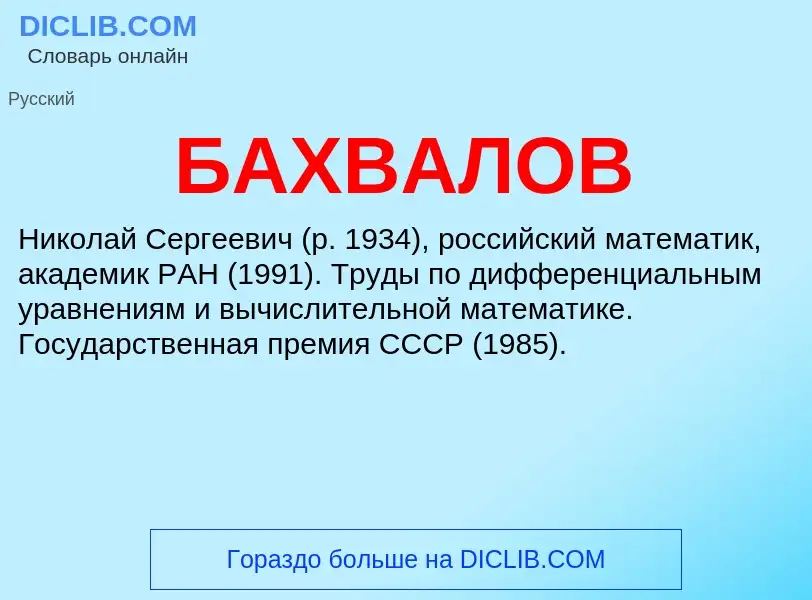 DICLIB.COM
Словарь онлайн

Русский

БАХВАЛОВ

Николай Сергеевич (р. 1934), российский математик, академик РАН (1991). Труды по дифференциальным уравнениям и вычислительной математике. Государственная премия СССР (1985).

Гораздо больше на DICLIB.COM